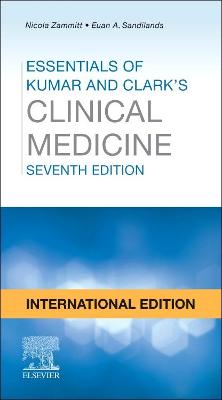 Nicola Zammitt • Euan A. Sandilands

ESSENTIALS OF KUMAR AND CLARK'S

CLINICAL MEDICINE

SEVENTH EDITION

INTERNATIONAL EDITION

ELSEVIER